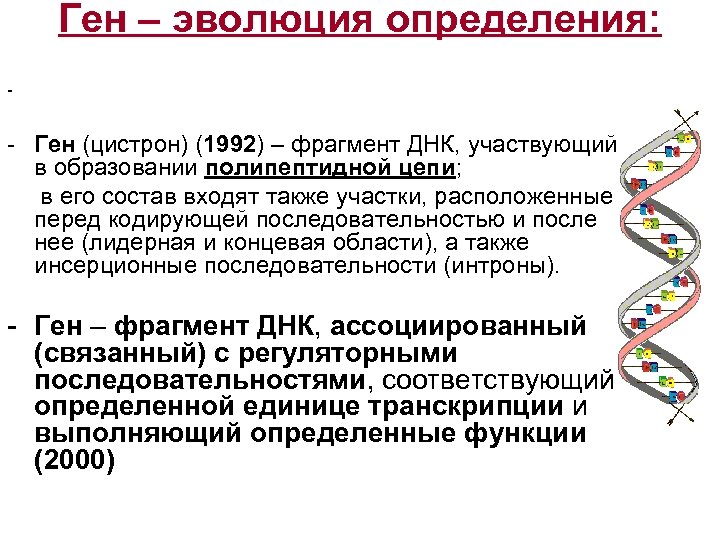 Ген – эволюция определения:

-

- Ген (цистрон) (1992) – фрагмент ДНК, участвующий в образовании полипептидной цепи;
в его состав входят также участки, расположенные перед кодирующей последовательностью и после нее (лидерная и концевая области), а также инсерционные последовательности (интроны).

- Ген – фрагмент ДНК, ассоциированный (связанный) с регуляторными последовательностями, соответствующий определенной единице транскрипции и выполняющий определенные функции (2000)